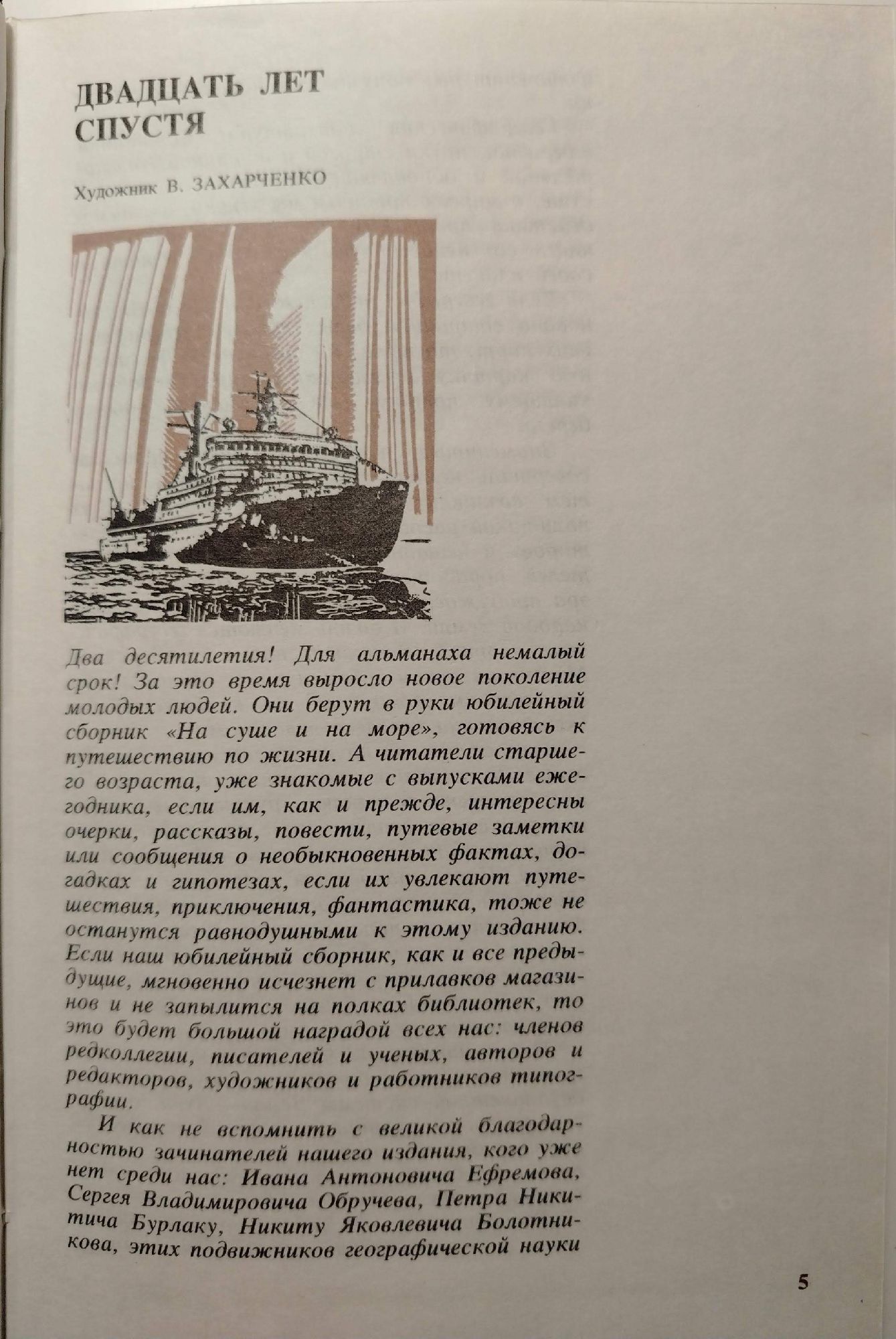 ДВАДЦАТЬ ЛЕТ СПУСТЯ

Художник В. ЗАХАРЧЕНКО

Два десятилетия! Для альманаха немалый срок! За это время выросло новое поколение молодых людей. Они берут в руки юбилейный сборник «На суше и на море», готовясь к путешествию по жизни. А читатели старшего возраста, уже знакомые с выпусками ежегодника, если им, как и прежде, интересны очерки, рассказы, повести, путевые заметки или сообщения о необыкновенных фактах, догадках и гипотезах, если их увлекают путешествия, приключения, фантастика, тоже не останутся равнодушными к этому изданию. Если наш юбилейный сборник, как и все предыдущие, мгновенно исчезнет с прилавков магазинов и не запылится на полках библиотек, то это будет большой наградой всех нас: членов редколлегии, писателей и ученых, авторов и редакторов, художников и работников типографии.

И как не вспомнить с великой благодарностью зачинателей нашего издания, кого уже нет среди нас: Ивана Антоновича Ефремова, Сергея Владимировича Обручева, Петра Никитича Бурлаку, Никиту Яковлевича Болотникова, этих подвижников географической науки

5